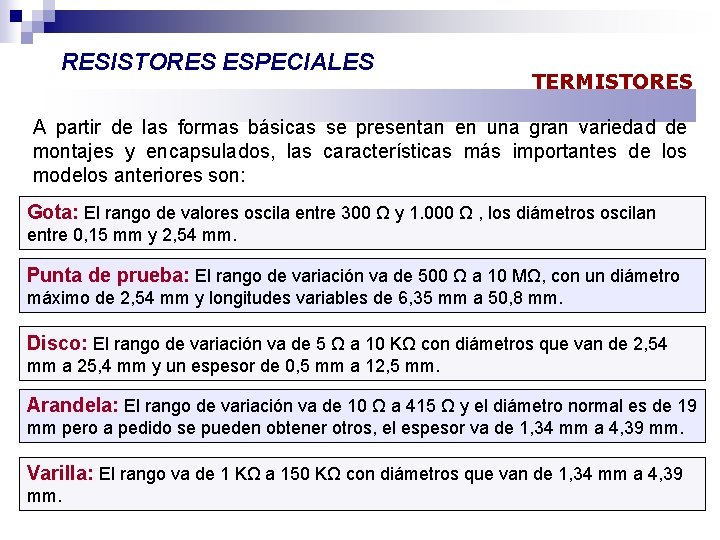 RESISTORES ESPECIALES

TERMISTORES

A partir de las formas básicas se presentan en una gran variedad de montajes y encapsulados, las características más importantes de los modelos anteriores son:

Gota: El rango de valores oscila entre 300 Ω y 1.000 Ω , los diámetros oscilan entre 0,15 mm y 2,54 mm.

Punta de prueba: El rango de variación va de 500 Ω a 10 MΩ, con un diámetro máximo de 2,54 mm y longitudes variables de 6,35 mm a 50,8 mm.

Disco: El rango de variación va de 5 Ω a 10 KΩ con diámetros que van de 2,54 mm a 25,4 mm y un espesor de 0,5 mm a 12,5 mm.

Arandela: El rango de variación va de 10 Ω a 415 Ω y el diámetro normal es de 19 mm pero a pedido se pueden obtener otros, el espesor va de 1,34 mm a 4,39 mm.

Varilla: El rango va de 1 KΩ a 150 KΩ con diámetros que van de 1,34 mm a 4,39 mm.